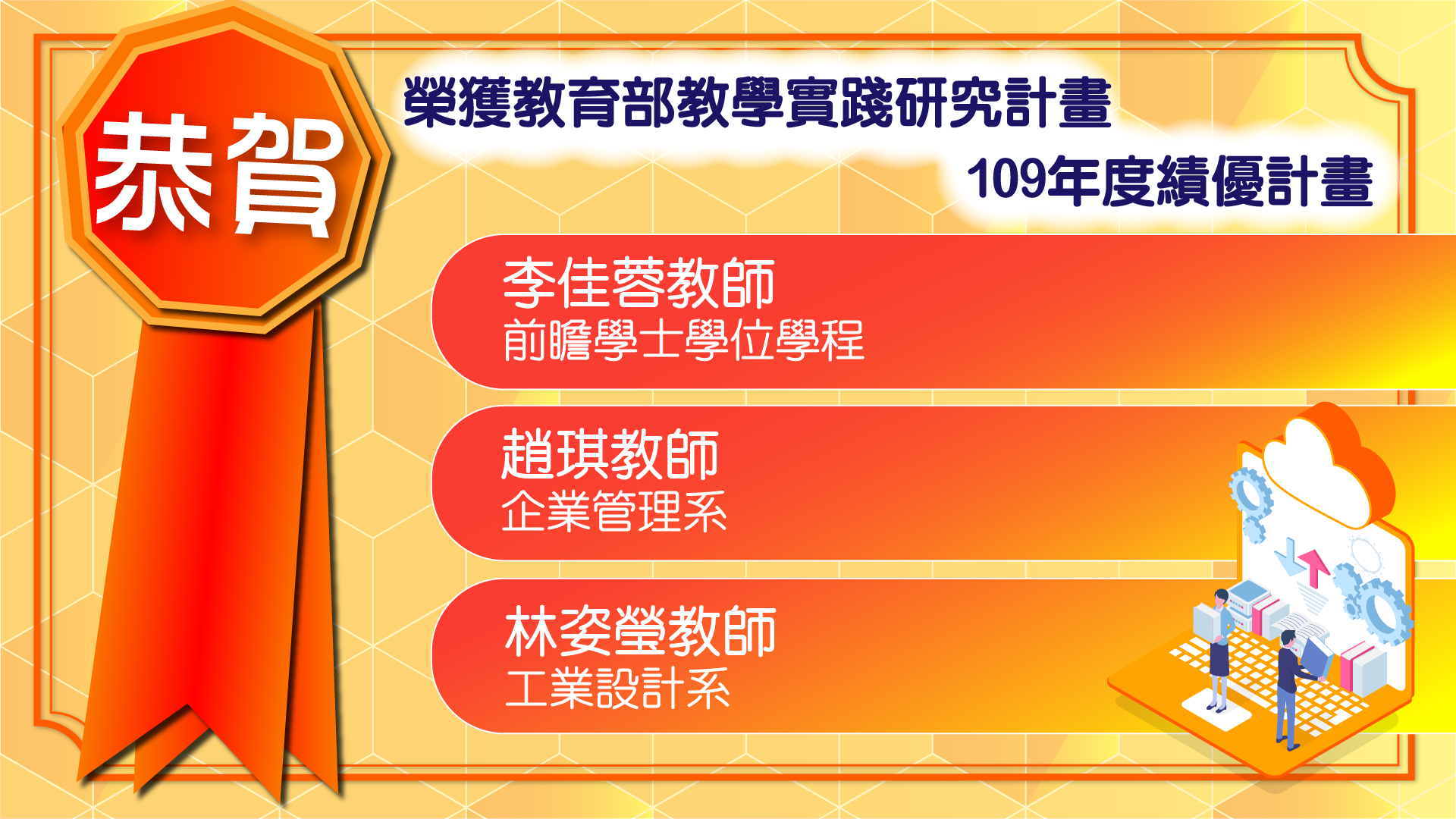 恭賀

榮獲教育部教學實踐研究計畫

109年度績優計畫

李佳蓉教師
前瞻學士學位學程

趙琪教師
企業管理系

林姿瑩教師
工業設計系